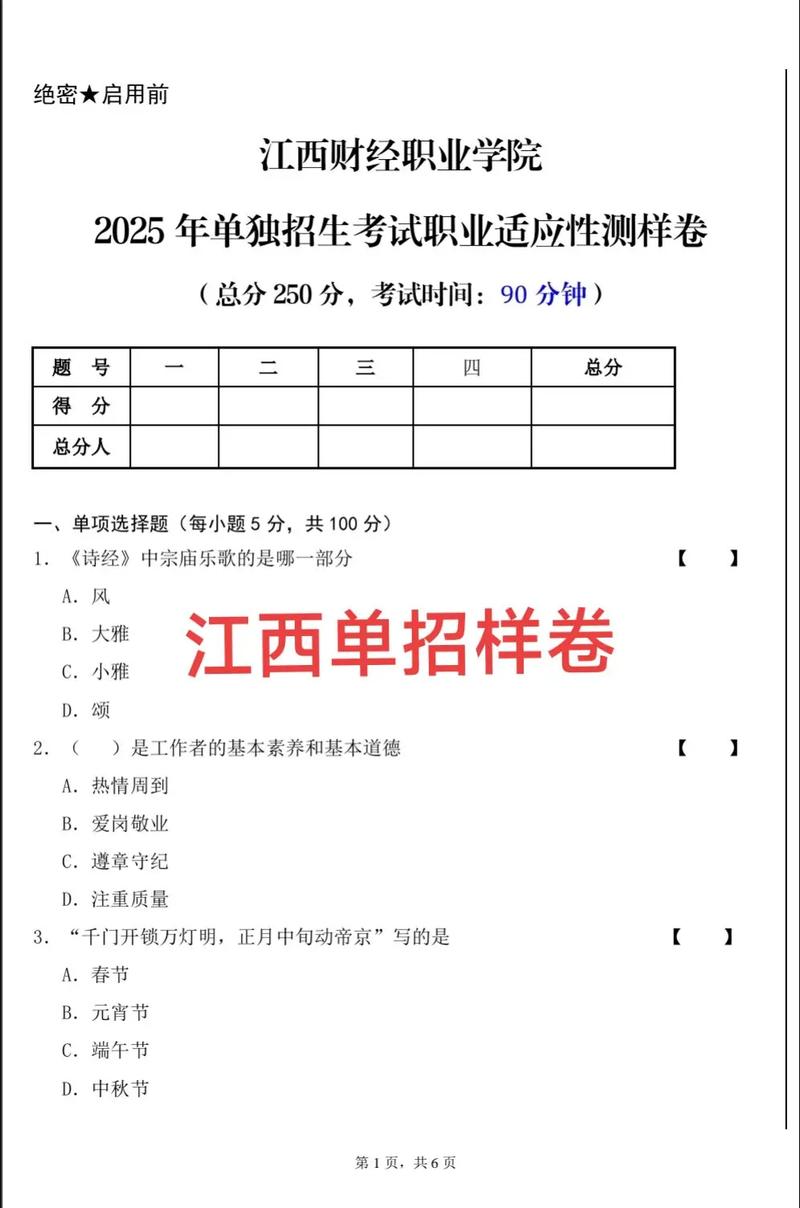 绝密★启用前

江西财经职业学院

2025 年单独招生考试职业适应性测样卷

（总分 250 分，考试时间：90 分钟）

| 题　号 | 一 | 二 | 三 | 四 | 总分 |
|---|---|---|---|---|---|
| 得　分 | | | | | |
| 总分人 | | | | | |

一、单项选择题（每小题 5 分，共 100 分）

1. 《诗经》中宗庙乐歌的是哪一部分 【　　】

A. 风

B. 大雅

C. 小雅

D. 颂

江西单招样卷

2. （　）是工作者的基本素养和基本道德 【　　】

A. 热情周到

B. 爱岗敬业

C. 遵章守纪

D. 注重质量

3. “千门开锁万灯明，正月中旬动帝京”写的是 【　　】

A. 春节

B. 元宵节

C. 端午节

D. 中秋节

第 1 页，共 6 页